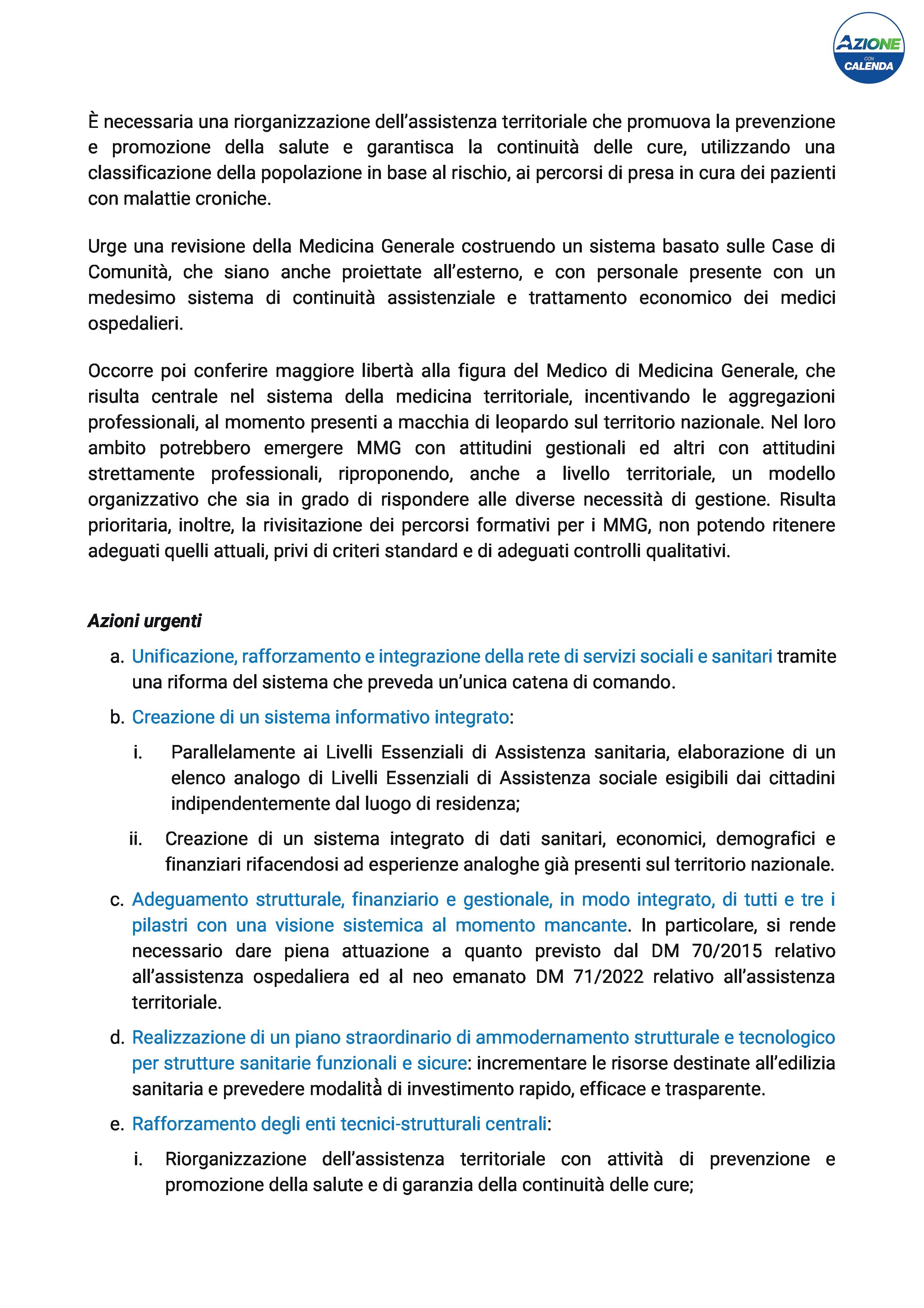 AZIONE
CON
CALENDA

È necessaria una riorganizzazione dell'assistenza territoriale che promuova la prevenzione e promozione della salute e garantisca la continuità delle cure, utilizzando una classificazione della popolazione in base al rischio, ai percorsi di presa in cura dei pazienti con malattie croniche.

Urge una revisione della Medicina Generale costruendo un sistema basato sulle Case di Comunità, che siano anche proiettate all'esterno, e con personale presente con un medesimo sistema di continuità assistenziale e trattamento economico dei medici ospedalieri.

Occorre poi conferire maggiore libertà alla figura del Medico di Medicina Generale, che risulta centrale nel sistema della medicina territoriale, incentivando le aggregazioni professionali, al momento presenti a macchia di leopardo sul territorio nazionale. Nel loro ambito potrebbero emergere MMG con attitudini gestionali ed altri con attitudini strettamente professionali, riproponendo, anche a livello territoriale, un modello organizzativo che sia in grado di rispondere alle diverse necessità di gestione. Risulta prioritaria, inoltre, la rivisitazione dei percorsi formativi per i MMG, non potendo ritenere adeguati quelli attuali, privi di criteri standard e di adeguati controlli qualitativi.

Azioni urgenti

a. Unificazione, rafforzamento e integrazione della rete di servizi sociali e sanitari tramite una riforma del sistema che preveda un'unica catena di comando.

b. Creazione di un sistema informativo integrato:

i. Parallelamente ai Livelli Essenziali di Assistenza sanitaria, elaborazione di un elenco analogo di Livelli Essenziali di Assistenza sociale esigibili dai cittadini indipendentemente dal luogo di residenza;

ii. Creazione di un sistema integrato di dati sanitari, economici, demografici e finanziari rifacendosi ad esperienze analoghe già presenti sul territorio nazionale.

c. Adeguamento strutturale, finanziario e gestionale, in modo integrato, di tutti e tre i pilastri con una visione sistemica al momento mancante. In particolare, si rende necessario dare piena attuazione a quanto previsto dal DM 70/2015 relativo all'assistenza ospedaliera ed al neo emanato DM 71/2022 relativo all'assistenza territoriale.

d. Realizzazione di un piano straordinario di ammodernamento strutturale e tecnologico per strutture sanitarie funzionali e sicure: incrementare le risorse destinate all'edilizia sanitaria e prevedere modalità di investimento rapido, efficace e trasparente.

e. Rafforzamento degli enti tecnici-strutturali centrali:

i. Riorganizzazione dell'assistenza territoriale con attività di prevenzione e promozione della salute e di garanzia della continuità delle cure;